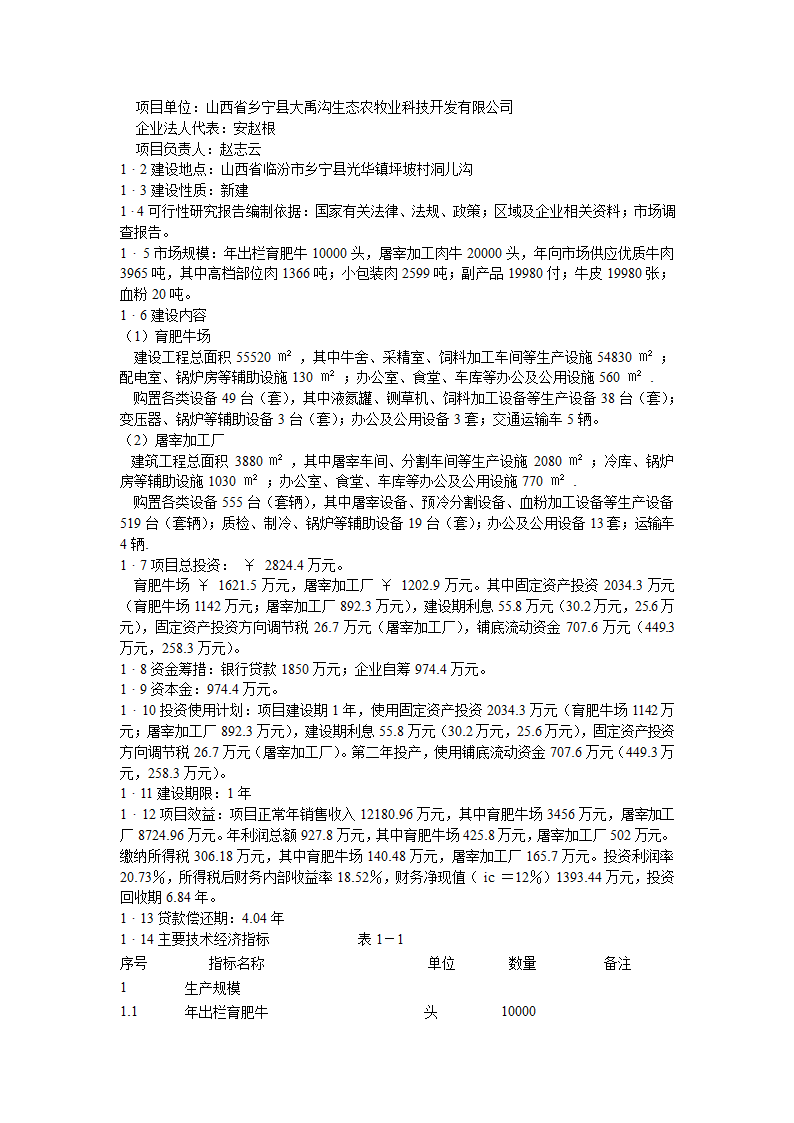 项目单位：山西省乡宁县大禹沟生态农牧业科技开发有限公司
企业法人代表：安赵根
项目负责人：赵志云
1 · 2 建设地点：山西省临汾市乡宁县光华镇坪坡村洞儿沟
1 · 3 建设性质：新建
1 · 4 可行性研究报告编制依据：国家有关法律、法规、政策；区域及企业相关资料；市场调查报告。
1 · 5 市场规模：年出栏育肥牛 10000 头，屠宰加工肉牛 20000 头，年向市场供应优质牛肉 3965 吨，其中高档部位肉 1366 吨；小包装肉 2599 吨；副产品 19980 付；牛皮 19980 张；血粉 20 吨。
1 · 6 建设内容
（1）育肥牛场
建设工程总面积 55520 ㎡ ，其中牛舍、采精室、饲料加工车间等生产设施 54830 ㎡ ；配电室、锅炉房等辅助设施 130 ㎡ ；办公室、食堂、车库等办公及公用设施 560 ㎡ .
购置各类设备 49 台（套），其中液氮罐、铡草机、饲料加工设备等生产设备 38 台（套）；变压器、锅炉等辅助设备 3 台（套）；办公及公用设备 3 套；交通运输车 5 辆。
（2）屠宰加工厂
建筑工程总面积 3880 ㎡ ，其中屠宰车间、分割车间等生产设施 2080 ㎡ ；冷库、锅炉房等辅助设施 1030 ㎡ ；办公室、食堂、车库等办公及公用设施 770 ㎡ .
购置各类设备 555 台（套辆），其中屠宰设备、预冷分割设备、血粉加工设备等生产设备 519 台（套辆）；质检、制冷、锅炉等辅助设备 19 台（套）；办公及公用设备 13 套；运输车 4 辆.
1 · 7 项目总投资： ￥ 2824.4 万元。
育肥牛场 ￥ 1621.5 万元，屠宰加工厂 ￥ 1202.9 万元。其中固定资产投资 2034.3 万元（育肥牛场 1142 万元；屠宰加工厂 892.3 万元），建设期利息 55.8 万元（30.2 万元，25.6 万元），固定资产投资方向调节税 26.7 万元（屠宰加工厂），铺底流动资金 707.6 万元（449.3 万元，258.3 万元）。
1 · 8 资金筹措：银行贷款 1850 万元；企业自筹 974.4 万元。
1 · 9 资本金：974.4 万元。
1 · 10 投资使用计划：项目建设期 1 年，使用固定资产投资 2034.3 万元（育肥牛场 1142 万元；屠宰加工厂 892.3 万元），建设期利息 55.8 万元（30.2 万元，25.6 万元），固定资产投资方向调节税 26.7 万元（屠宰加工厂）。第二年投产，使用铺底流动资金 707.6 万元（449.3 万元，258.3 万元）。
1 · 11 建设期限：1 年
1 · 12 项目效益：项目正常年销售收入 12180.96 万元，其中育肥牛场 3456 万元，屠宰加工厂 8724.96 万元。年利润总额 927.8 万元，其中育肥牛场 425.8 万元，屠宰加工厂 502 万元。缴纳所得税 306.18 万元，其中育肥牛场 140.48 万元，屠宰加工厂 165.7 万元。投资利润率 20.73%，所得税后财务内部收益率 18.52%，财务净现值（ ic ＝12%）1393.44 万元，投资回收期 6.84 年。
1 · 13 贷款偿还期：4.04 年
1 · 14 主要技术经济指标 表 1－1

| 序号 | 指标名称 | 单位 | 数量 | 备注 |
|---|---|---|---|---|
| 1 | 生产规模 | | | |
| 1.1 | 年出栏育肥牛 | 头 | 10000 | |